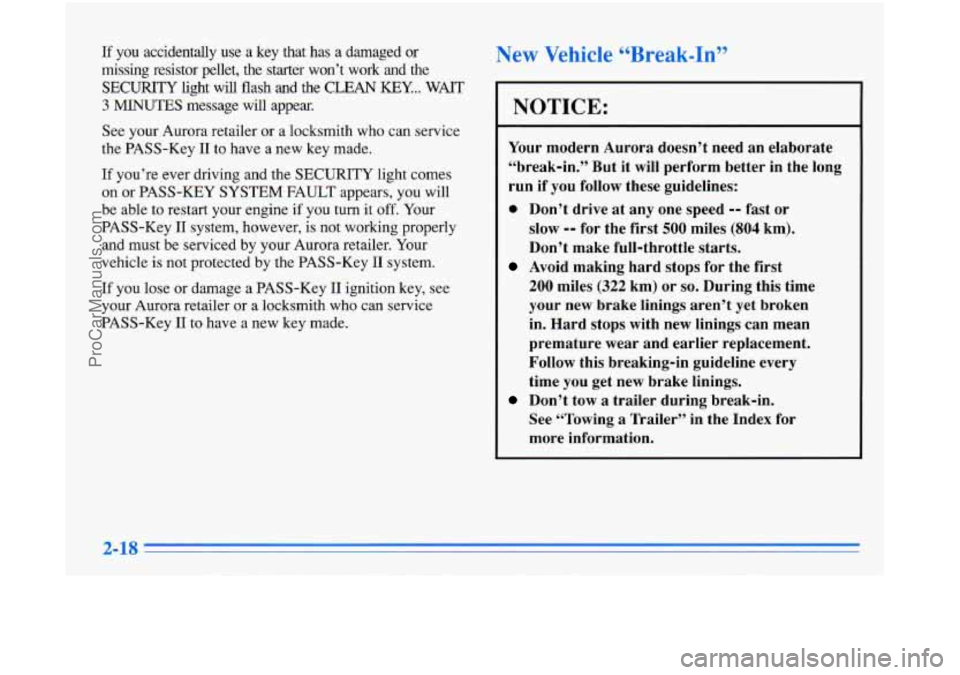 If you accidentally use a key that has a damaged or missing resistor pellet, the starter won't work and the SECURITY light will flash and the CLEAN KEY... WAIT 3 MINUTES message will appear.

See your Aurora retailer or a locksmith who can service the PASS-Key II to have a new key made.

If you're ever driving and the SECURITY light comes on or PASS-KEY SYSTEM FAULT appears, you will be able to restart your engine if you turn it off. Your PASS-Key II system, however, is not working properly and must be serviced by your Aurora retailer. Your vehicle is not protected by the PASS-Key II system.

If you lose or damage a PASS-Key II ignition key, see your Aurora retailer or a locksmith who can service PASS-Key II to have a new key made.

New Vehicle "Break-In"

NOTICE:

Your modern Aurora doesn't need an elaborate "break-in." But it will perform better in the long run if you follow these guidelines:

- Don't drive at any one speed -- fast or slow -- for the first 500 miles (804 km). Don't make full-throttle starts.
- Avoid making hard stops for the first 200 miles (322 km) or so. During this time your new brake linings aren't yet broken in. Hard stops with new linings can mean premature wear and earlier replacement. Follow this breaking-in guideline every time you get new brake linings.
- Don't tow a trailer during break-in. See "Towing a Trailer" in the Index for more information.

2-18

ProCarManuals.com

carmanualsonline.info